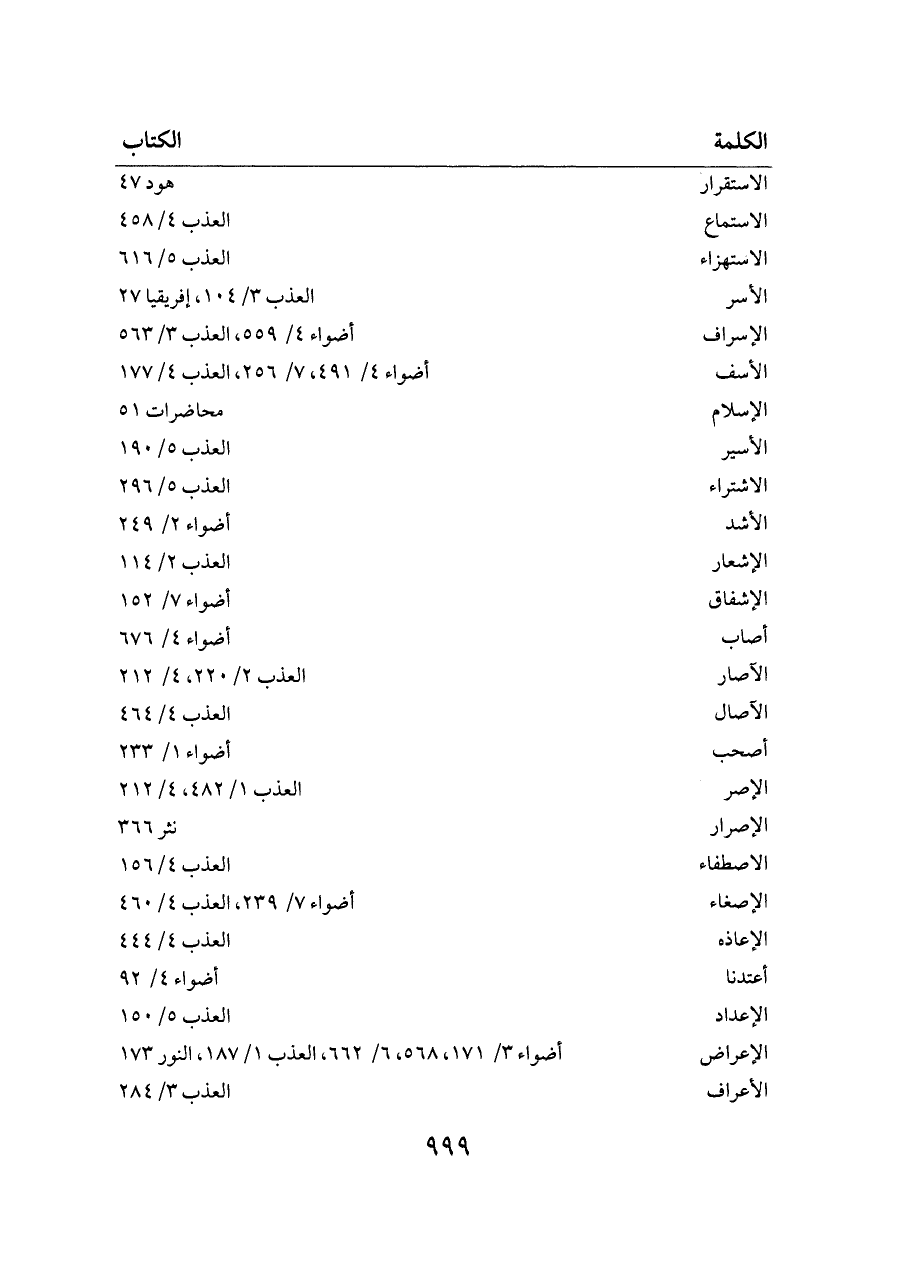 | الكلمة | الكتاب |
|---|---|
| الاستقرار | هود ٤٧ |
| الاستماع | العذب ٤/ ٤٥٨ |
| الاستهزاء | العذب ٥/ ٦١٦ |
| الأسر | العذب ٣/ ١٠٤، إفريقيا ٢٧ |
| الإسراف | أضواء ٤/ ٥٥٩، العذب ٣/ ٥٦٣ |
| الأسف | أضواء ٤/ ٤٩١، ٧/ ٢٥٦، العذب ٤/ ١٧٧ |
| الإسلام | محاضرات ٥١ |
| الأسير | العذب ٥/ ١٩٠ |
| الاشتراء | العذب ٥/ ٢٩٦ |
| الأشد | أضواء ٢/ ٢٤٩ |
| الإشعار | العذب ٢/ ١١٤ |
| الإشفاق | أضواء ٧/ ١٥٢ |
| أصاب | أضواء ٤/ ٦٧٦ |
| الآصار | العذب ٢/ ٢٢٠، ٤/ ٢١٢ |
| الآصال | العذب ٤/ ٤٦٤ |
| أصحب | أضواء ١/ ٢٣٣ |
| الإصر | العذب ١/ ٤٨٢، ٤/ ٢١٢ |
| الإصرار | نثر ٣٦٦ |
| الاصطفاء | العذب ٤/ ١٥٦ |
| الإصغاء | أضواء ٧/ ٢٣٩، العذب ٤/ ٤٦٠ |
| الإعاذه | العذب ٤/ ٤٤٤ |
| أعتدنا | أضواء ٤/ ٩٢ |
| الإعداد | العذب ٥/ ١٥٠ |
| الإعراض | أضواء ٣/ ١٧١، ٥٦٨، ٦/ ٦٦٢، العذب ١/ ١٨٧، النور ١٧٣ |
| الأعراف | العذب ٣/ ٢٨٤ |

٩٩٩